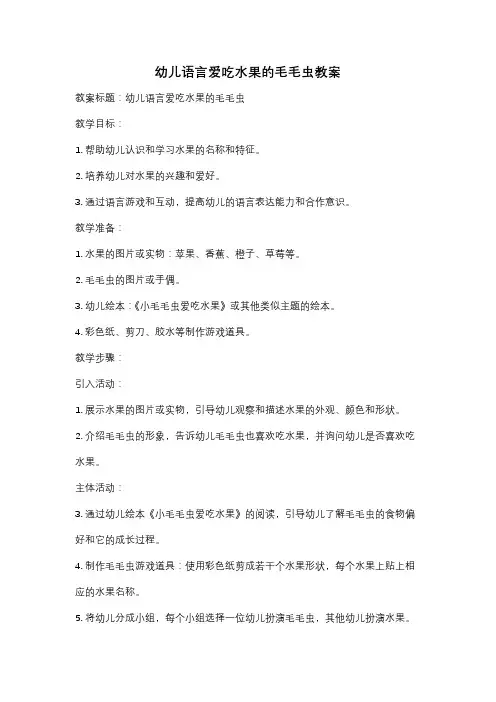 幼儿语言爱吃水果的毛毛虫教案

教案标题：幼儿语言爱吃水果的毛毛虫

教学目标：

1. 帮助幼儿认识和学习水果的名称和特征。

2. 培养幼儿对水果的兴趣和爱好。

3. 通过语言游戏和互动，提高幼儿的语言表达能力和合作意识。

教学准备：

1. 水果的图片或实物：苹果、香蕉、橙子、草莓等。

2. 毛毛虫的图片或手偶。

3. 幼儿绘本：《小毛毛虫爱吃水果》或其他类似主题的绘本。

4. 彩色纸、剪刀、胶水等制作游戏道具。

教学步骤：

引入活动：

1. 展示水果的图片或实物，引导幼儿观察和描述水果的外观、颜色和形状。

2. 介绍毛毛虫的形象，告诉幼儿毛毛虫也喜欢吃水果，并询问幼儿是否喜欢吃水果。

主体活动：

3. 通过幼儿绘本《小毛毛虫爱吃水果》的阅读，引导幼儿了解毛毛虫的食物偏好和它的成长过程。

4. 制作毛毛虫游戏道具：使用彩色纸剪成若干个水果形状，每个水果上贴上相应的水果名称。

5. 将幼儿分成小组，每个小组选择一位幼儿扮演毛毛虫，其他幼儿扮演水果。